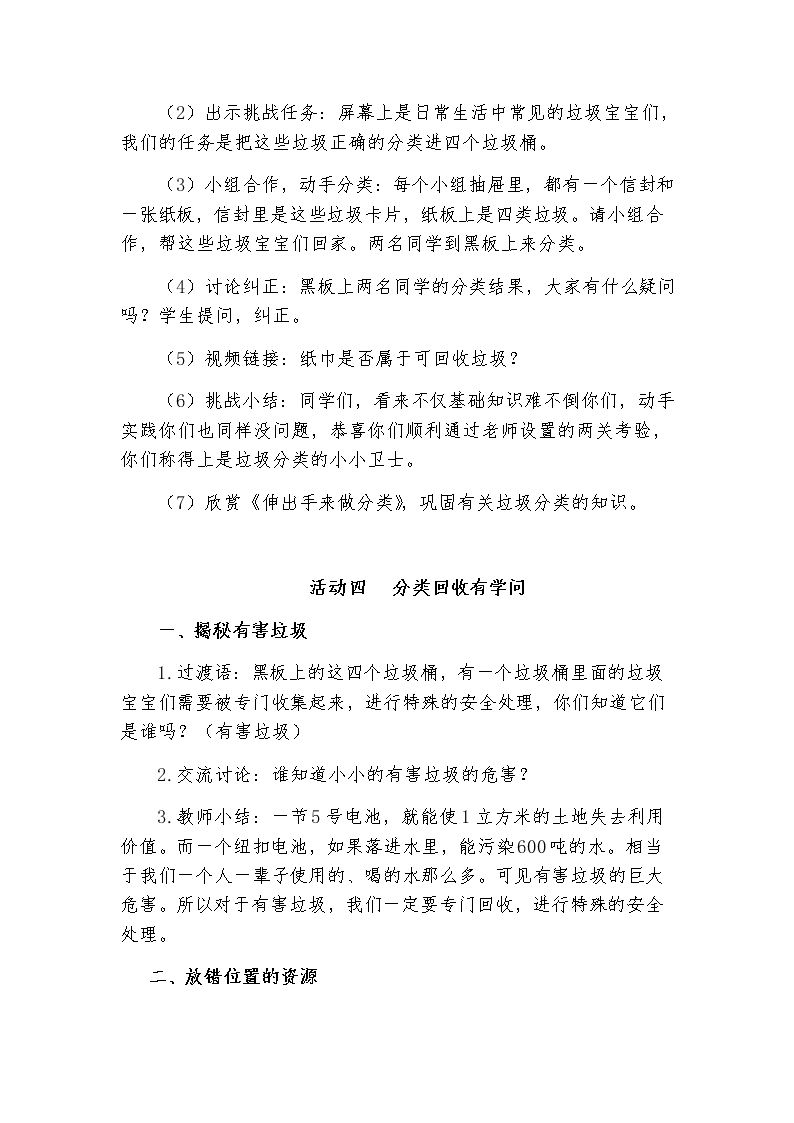 （2）出示挑战任务：屏幕上是日常生活中常见的垃圾宝宝们，我们的任务是把这些垃圾正确的分类进四个垃圾桶。

（3）小组合作，动手分类：每个小组抽屉里，都有一个信封和一张纸板，信封里是这些垃圾卡片，纸板上是四类垃圾。请小组合作，帮这些垃圾宝宝们回家。两名同学到黑板上来分类。

（4）讨论纠正：黑板上两名同学的分类结果，大家有什么疑问吗？学生提问，纠正。

（5）视频链接：纸巾是否属于可回收垃圾？

（6）挑战小结：同学们，看来不仅基础知识难不倒你们，动手实践你们也同样没问题，恭喜你们顺利通过老师设置的两关考验，你们称得上是垃圾分类的小小卫士。

（7）欣赏《伸出手来做分类》，巩固有关垃圾分类的知识。

活动四　分类回收有学问

一、揭秘有害垃圾

1.过渡语：黑板上的这四个垃圾桶，有一个垃圾桶里面的垃圾宝宝们需要被专门收集起来，进行特殊的安全处理，你们知道它们是谁吗？（有害垃圾）

2.交流讨论：谁知道小小的有害垃圾的危害？

3.教师小结：一节5号电池，就能使1立方米的土地失去利用价值。而一个纽扣电池，如果落进水里，能污染600吨的水。相当于我们一个人一辈子使用的、喝的水那么多。可见有害垃圾的巨大危害。所以对于有害垃圾，我们一定要专门回收，进行特殊的安全处理。

二、放错位置的资源